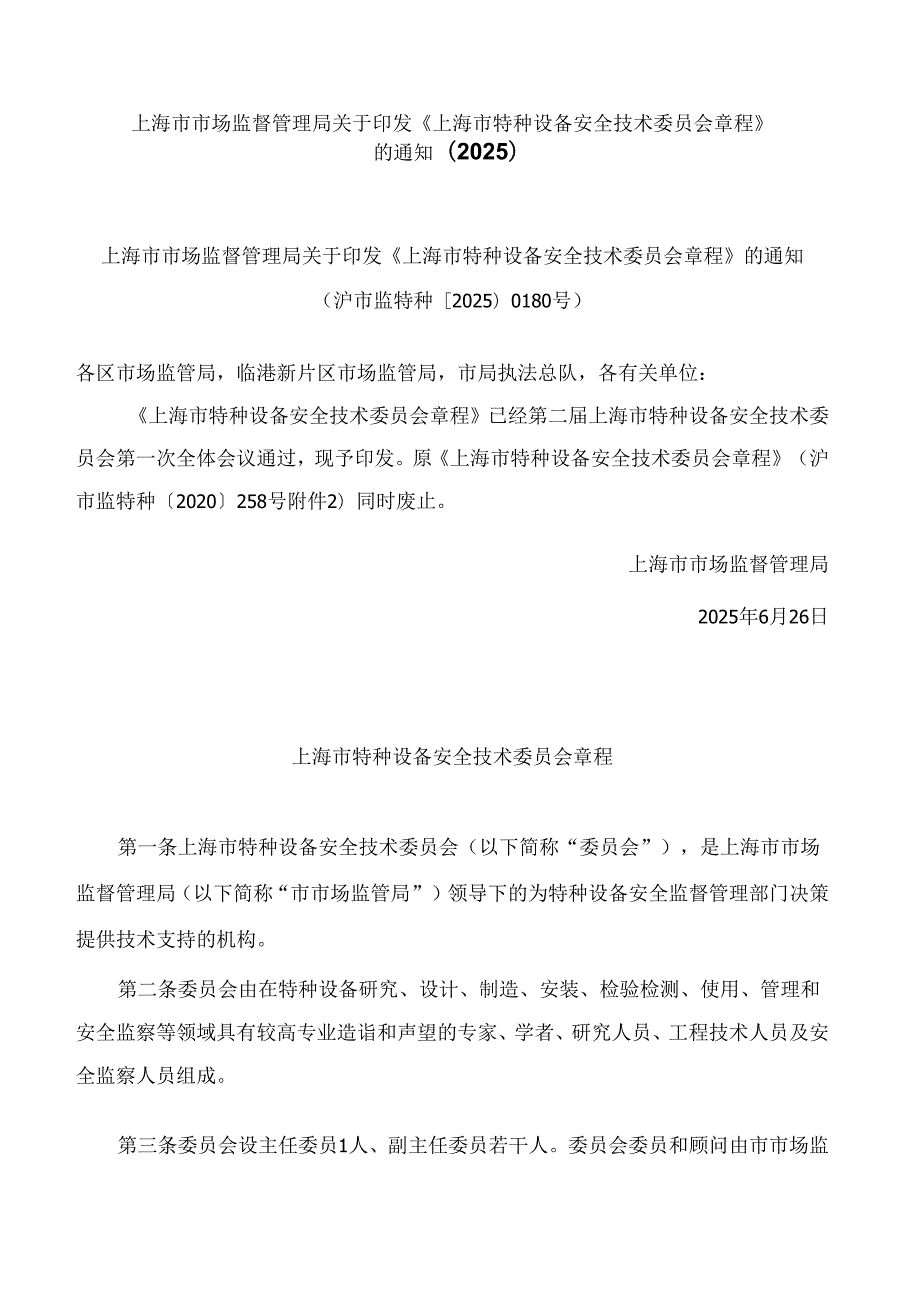 上海市市场监督管理局关于印发《上海市特种设备安全技术委员会章程》的通知（2025）

上海市市场监督管理局关于印发《上海市特种设备安全技术委员会章程》的通知

（沪市监特种〔2025〕0180号）

各区市场监管局，临港新片区市场监管局，市局执法总队，各有关单位：

《上海市特种设备安全技术委员会章程》已经第二届上海市特种设备安全技术委员会第一次全体会议通过，现予印发。原《上海市特种设备安全技术委员会章程》（沪市监特种〔2020〕258号附件2）同时废止。

上海市市场监督管理局

2025年6月26日

上海市特种设备安全技术委员会章程

第一条上海市特种设备安全技术委员会（以下简称“委员会”），是上海市市场监督管理局（以下简称“市市场监管局”）领导下的为特种设备安全监督管理部门决策提供技术支持的机构。

第二条委员会由在特种设备研究、设计、制造、安装、检验检测、使用、管理和安全监察等领域具有较高专业造诣和声望的专家、学者、研究人员、工程技术人员及安全监察人员组成。

第三条委员会设主任委员1人、副主任委员若干人。委员会委员和顾问由市市场监